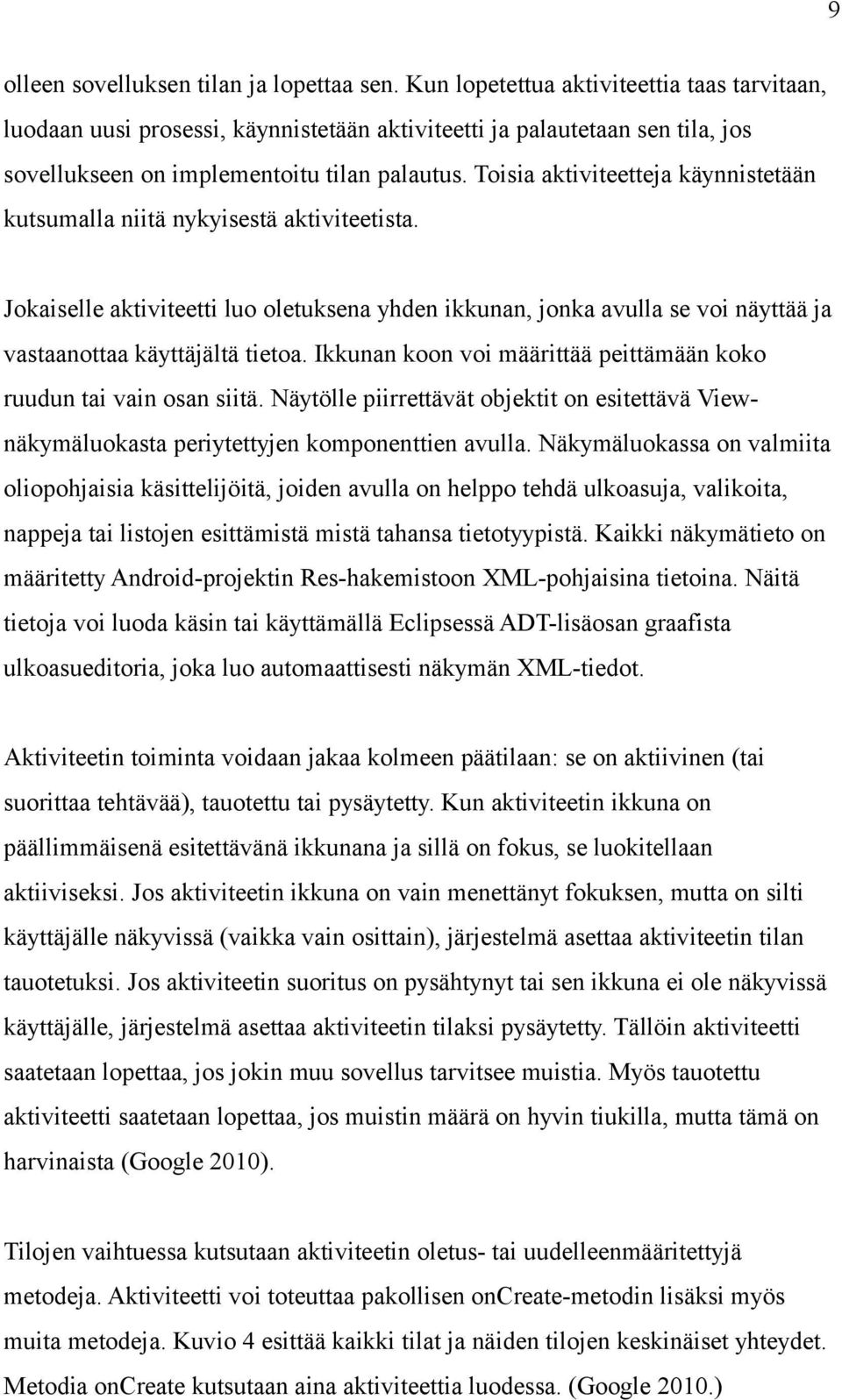 9

olleen sovelluksen tilan ja lopettaa sen. Kun lopetettua aktiviteettia taas tarvitaan, luodaan uusi prosessi, käynnistetään aktiviteetti ja palautetaan sen tila, jos sovellukseen on implementoitu tilan palautus. Toisia aktiviteetteja käynnistetään kutsumalla niitä nykyisestä aktiviteetista.

Jokaiselle aktiviteetti luo oletuksena yhden ikkunan, jonka avulla se voi näyttää ja vastaanottaa käyttäjältä tietoa. Ikkunan koon voi määrittää peittämään koko ruudun tai vain osan siitä. Näytölle piirrettävät objektit on esitettävä View-näkymäluokasta periytettyjen komponenttien avulla. Näkymäluokassa on valmiita oliopohjaisia käsittelijöitä, joiden avulla on helppo tehdä ulkoasuja, valikoita, nappeja tai listojen esittämistä mistä tahansa tietotyypistä. Kaikki näkymätieto on määritetty Android-projektin Res-hakemistoon XML-pohjaisina tietoina. Näitä tietoja voi luoda käsin tai käyttämällä Eclipsessä ADT-lisäosan graafista ulkoasueditoria, joka luo automaattisesti näkymän XML-tiedot.

Aktiviteetin toiminta voidaan jakaa kolmeen päätilaan: se on aktiivinen (tai suorittaa tehtävää), tauotettu tai pysäytetty. Kun aktiviteetin ikkuna on päällimmäisenä esitettävänä ikkunana ja sillä on fokus, se luokitellaan aktiiviseksi. Jos aktiviteetin ikkuna on vain menettänyt fokuksen, mutta on silti käyttäjälle näkyvissä (vaikka vain osittain), järjestelmä asettaa aktiviteetin tilan tauotetuksi. Jos aktiviteetin suoritus on pysähtynyt tai sen ikkuna ei ole näkyvissä käyttäjälle, järjestelmä asettaa aktiviteetin tilaksi pysäytetty. Tällöin aktiviteetti saatetaan lopettaa, jos jokin muu sovellus tarvitsee muistia. Myös tauotettu aktiviteetti saatetaan lopettaa, jos muistin määrä on hyvin tiukilla, mutta tämä on harvinaista (Google 2010).

Tilojen vaihtuessa kutsutaan aktiviteetin oletus- tai uudelleenmääritettyjä metodeja. Aktiviteetti voi toteuttaa pakollisen onCreate-metodin lisäksi myös muita metodeja. Kuvio 4 esittää kaikki tilat ja näiden tilojen keskinäiset yhteydet. Metodia onCreate kutsutaan aina aktiviteettia luodessa. (Google 2010.)